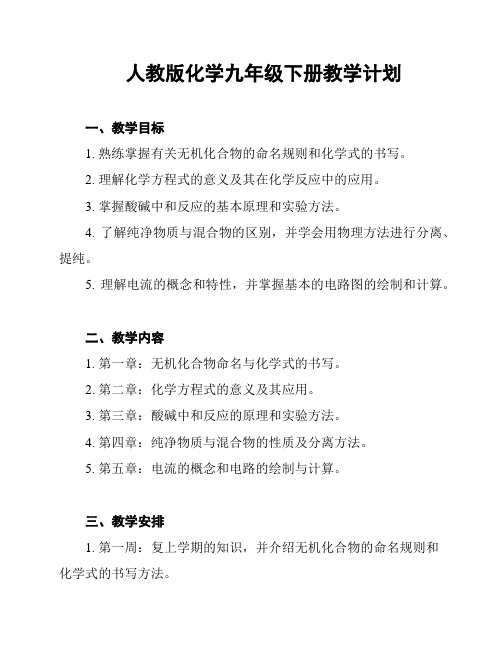 人教版化学九年级下册教学计划

一、教学目标

1. 熟练掌握有关无机化合物的命名规则和化学式的书写。

2. 理解化学方程式的意义及其在化学反应中的应用。

3. 掌握酸碱中和反应的基本原理和实验方法。

4. 了解纯净物质与混合物的区别，并学会用物理方法进行分离、提纯。

5. 理解电流的概念和特性，并掌握基本的电路图的绘制和计算。

二、教学内容

1. 第一章：无机化合物命名与化学式的书写。

2. 第二章：化学方程式的意义及其应用。

3. 第三章：酸碱中和反应的原理和实验方法。

4. 第四章：纯净物质与混合物的性质及分离方法。

5. 第五章：电流的概念和电路的绘制与计算。

三、教学安排

1. 第一周：复上学期的知识，并介绍无机化合物的命名规则和化学式的书写方法。